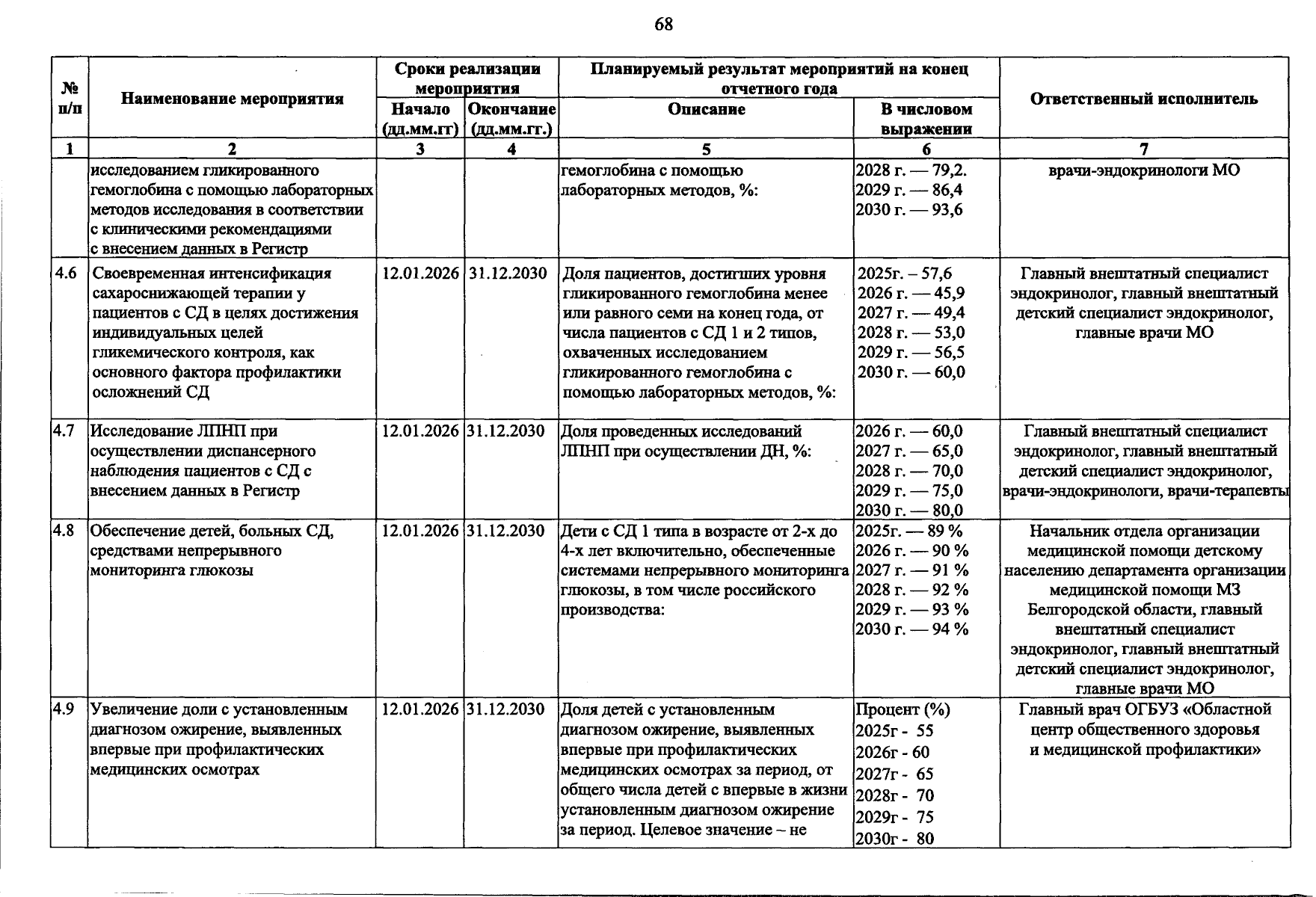 68

| № п/п | Наименование мероприятия | Сроки реализации мероприятия |  | Планируемый результат мероприятий на конец отчетного года |  | Ответственный исполнитель |
|---|---|---|---|---|---|---|
|  |  | Начало (дд.мм.гг) | Окончание (дд.мм.гг.) | Описание | В числовом выражении |  |
| 1 | 2 | 3 | 4 | 5 | 6 | 7 |
|  | исследованием гликированного гемоглобина с помощью лабораторных методов исследования в соответствии с клиническими рекомендациями с внесением данных в Регистр |  |  | гемоглобина с помощью лабораторных методов, %: | 2028 г. — 79,2. 2029 г. — 86,4 2030 г. — 93,6 | врачи-эндокринологи МО |
| 4.6 | Своевременная интенсификация сахароснижающей терапии у пациентов с СД в целях достижения индивидуальных целей гликемического контроля, как основного фактора профилактики осложнений СД | 12.01.2026 | 31.12.2030 | Доля пациентов, достигших уровня гликированного гемоглобина менее или равного семи на конец года, от числа пациентов с СД 1 и 2 типов, охваченных исследованием гликированного гемоглобина с помощью лабораторных методов, %: | 2025г. – 57,6 2026 г. — 45,9 2027 г. — 49,4 2028 г. — 53,0 2029 г. — 56,5 2030 г. — 60,0 | Главный внештатный специалист эндокринолог, главный внештатный детский специалист эндокринолог, главные врачи МО |
| 4.7 | Исследование ЛПНП при осуществлении диспансерного наблюдения пациентов с СД с внесением данных в Регистр | 12.01.2026 | 31.12.2030 | Доля проведенных исследований ЛПНП при осуществлении ДН, %: | 2026 г. — 60,0 2027 г. — 65,0 2028 г. — 70,0 2029 г. — 75,0 2030 г. — 80,0 | Главный внештатный специалист эндокринолог, главный внештатный детский специалист эндокринолог, врачи-эндокринологи, врачи-терапевты |
| 4.8 | Обеспечение детей, больных СД, средствами непрерывного мониторинга глюкозы | 12.01.2026 | 31.12.2030 | Дети с СД 1 типа в возрасте от 2-х до 4-х лет включительно, обеспеченные системами непрерывного мониторинга глюкозы, в том числе российского производства: | 2025г. — 89 % 2026 г. — 90 % 2027 г. — 91 % 2028 г. — 92 % 2029 г. — 93 % 2030 г. — 94 % | Начальник отдела организации медицинской помощи детскому населению департамента организации медицинской помощи МЗ Белгородской области, главный внештатный специалист эндокринолог, главный внештатный детский специалист эндокринолог, главные врачи МО |
| 4.9 | Увеличение доли с установленным диагнозом ожирение, выявленных впервые при профилактических медицинских осмотрах | 12.01.2026 | 31.12.2030 | Доля детей с установленным диагнозом ожирение, выявленных впервые при профилактических медицинских осмотрах за период, от общего числа детей с впервые в жизни установленным диагнозом ожирение за период. Целевое значение – не | Процент (%) 2025г - 55 2026г - 60 2027г - 65 2028г - 70 2029г - 75 2030г - 80 | Главный врач ОГБУЗ «Областной центр общественного здоровья и медицинской профилактики» |